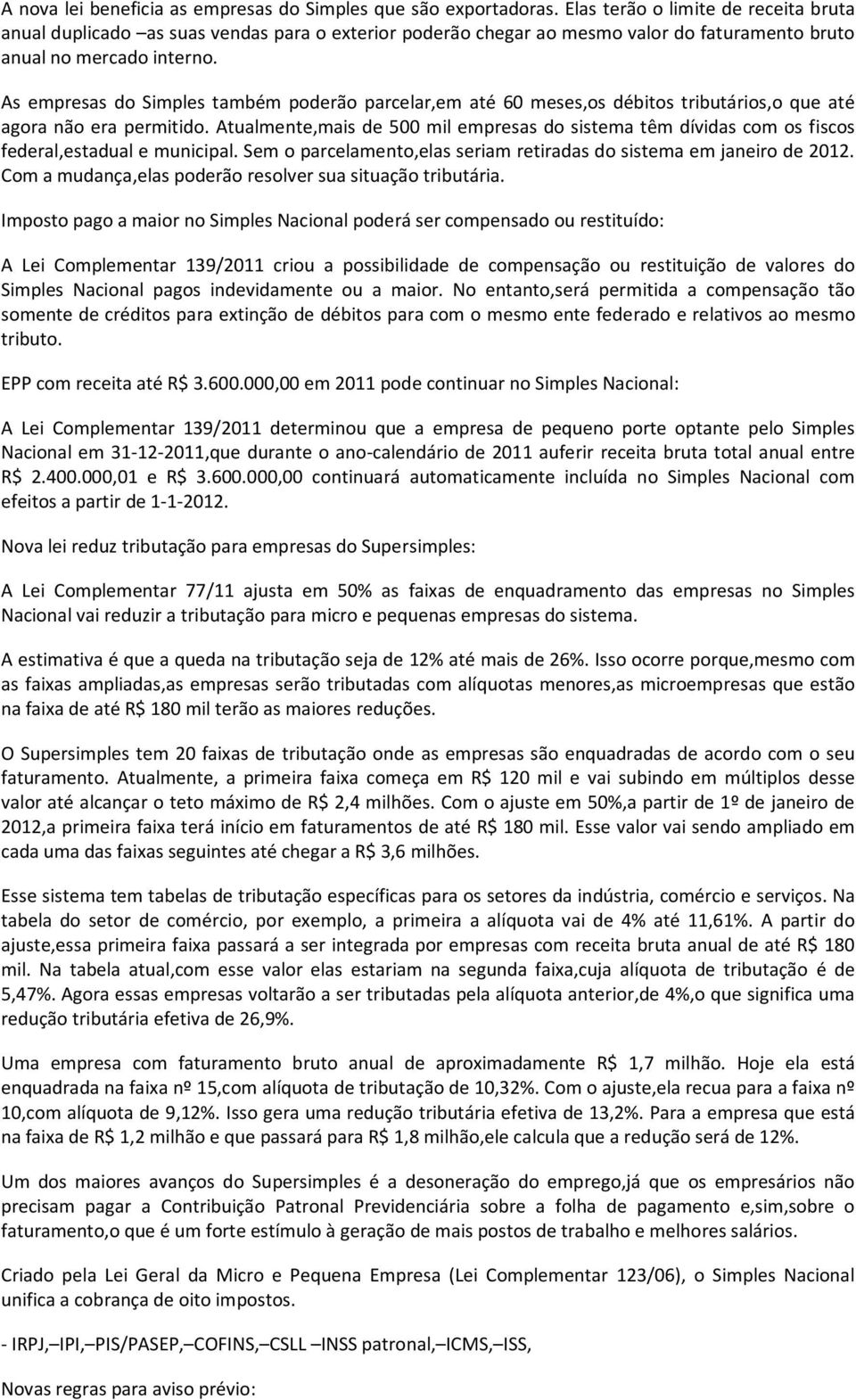 A nova lei beneficia as empresas do Simples que são exportadoras. Elas terão o limite de receita bruta anual duplicado –as suas vendas para o exterior poderão chegar ao mesmo valor do faturamento bruto anual no mercado interno.

As empresas do Simples também poderão parcelar,em até 60 meses,os débitos tributários,o que até agora não era permitido. Atualmente,mais de 500 mil empresas do sistema têm dívidas com os fiscos federal,estadual e municipal. Sem o parcelamento,elas seriam retiradas do sistema em janeiro de 2012. Com a mudança,elas poderão resolver sua situação tributária.

Imposto pago a maior no Simples Nacional poderá ser compensado ou restituído:

A Lei Complementar 139/2011 criou a possibilidade de compensação ou restituição de valores do Simples Nacional pagos indevidamente ou a maior. No entanto,será permitida a compensação tão somente de créditos para extinção de débitos para com o mesmo ente federado e relativos ao mesmo tributo.

EPP com receita até R$ 3.600.000,00 em 2011 pode continuar no Simples Nacional:

A Lei Complementar 139/2011 determinou que a empresa de pequeno porte optante pelo Simples Nacional em 31-12-2011,que durante o ano-calendário de 2011 auferir receita bruta total anual entre R$ 2.400.000,01 e R$ 3.600.000,00 continuará automaticamente incluída no Simples Nacional com efeitos a partir de 1-1-2012.

Nova lei reduz tributação para empresas do Supersimples:

A Lei Complementar 77/11 ajusta em 50% as faixas de enquadramento das empresas no Simples Nacional vai reduzir a tributação para micro e pequenas empresas do sistema.

A estimativa é que a queda na tributação seja de 12% até mais de 26%. Isso ocorre porque,mesmo com as faixas ampliadas,as empresas serão tributadas com alíquotas menores,as microempresas que estão na faixa de até R$ 180 mil terão as maiores reduções.

O Supersimples tem 20 faixas de tributação onde as empresas são enquadradas de acordo com o seu faturamento. Atualmente, a primeira faixa começa em R$ 120 mil e vai subindo em múltiplos desse valor até alcançar o teto máximo de R$ 2,4 milhões. Com o ajuste em 50%,a partir de 1º de janeiro de 2012,a primeira faixa terá início em faturamentos de até R$ 180 mil. Esse valor vai sendo ampliado em cada uma das faixas seguintes até chegar a R$ 3,6 milhões.

Esse sistema tem tabelas de tributação específicas para os setores da indústria, comércio e serviços. Na tabela do setor de comércio, por exemplo, a primeira a alíquota vai de 4% até 11,61%. A partir do ajuste,essa primeira faixa passará a ser integrada por empresas com receita bruta anual de até R$ 180 mil. Na tabela atual,com esse valor elas estariam na segunda faixa,cuja alíquota de tributação é de 5,47%. Agora essas empresas voltarão a ser tributadas pela alíquota anterior,de 4%,o que significa uma redução tributária efetiva de 26,9%.

Uma empresa com faturamento bruto anual de aproximadamente R$ 1,7 milhão. Hoje ela está enquadrada na faixa nº 15,com alíquota de tributação de 10,32%. Com o ajuste,ela recua para a faixa nº 10,com alíquota de 9,12%. Isso gera uma redução tributária efetiva de 13,2%. Para a empresa que está na faixa de R$ 1,2 milhão e que passará para R$ 1,8 milhão,ele calcula que a redução será de 12%.

Um dos maiores avanços do Supersimples é a desoneração do emprego,já que os empresários não precisam pagar a Contribuição Patronal Previdenciária sobre a folha de pagamento e,sim,sobre o faturamento,o que é um forte estímulo à geração de mais postos de trabalho e melhores salários.

Criado pela Lei Geral da Micro e Pequena Empresa (Lei Complementar 123/06), o Simples Nacional unifica a cobrança de oito impostos.

- IRPJ,–IPI,–PIS/PASEP,–COFINS,–CSLL –INSS patronal,–ICMS,–ISS,

Novas regras para aviso prévio: